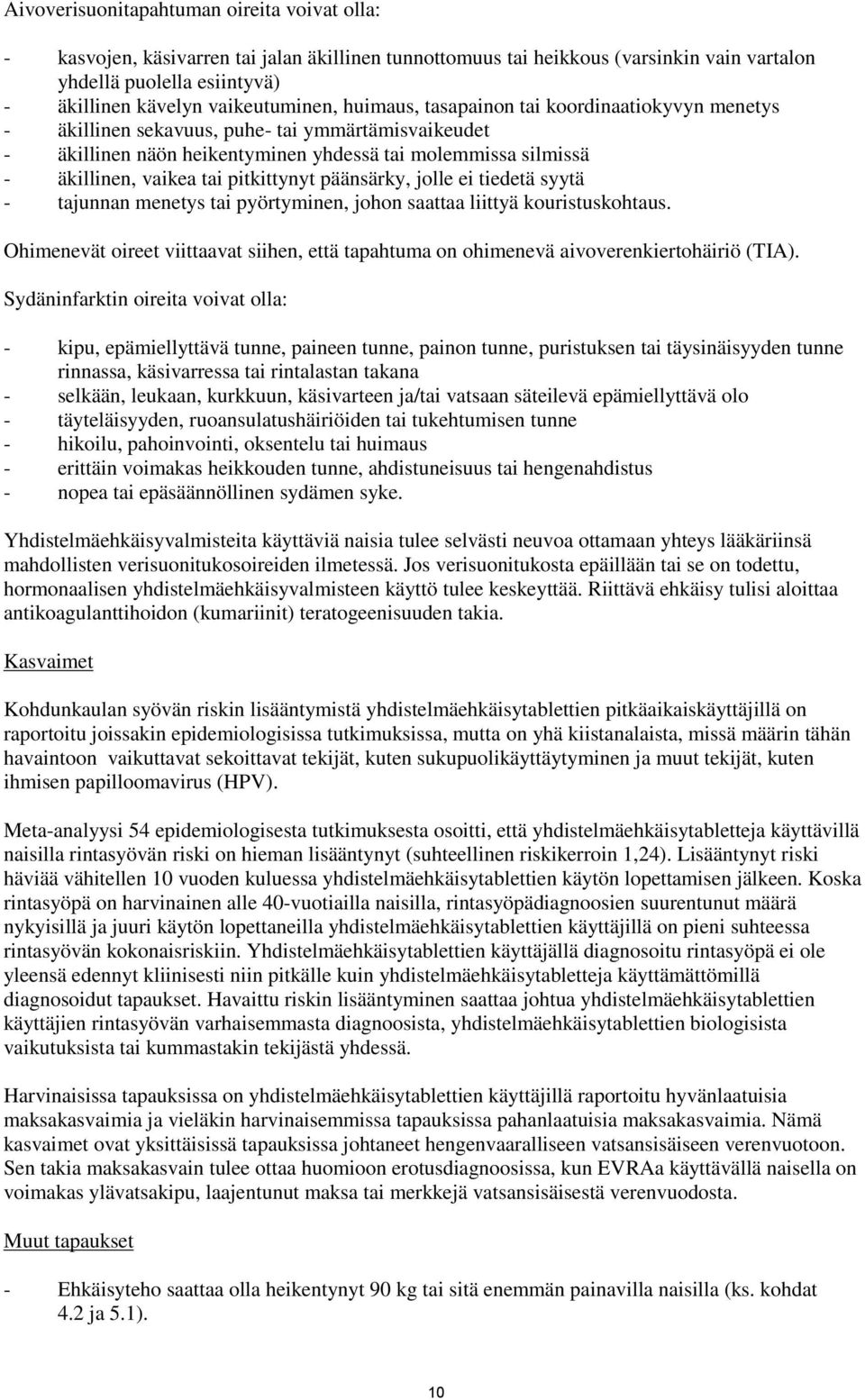 Aivoverisuonitapahtuman oireita voivat olla:

- kasvojen, käsivarren tai jalan äkillinen tunnottomuus tai heikkous (varsinkin vain vartalon yhdellä puolella esiintyvä)
- äkillinen kävelyn vaikeutuminen, huimaus, tasapainon tai koordinaatiokyvyn menetys
- äkillinen sekavuus, puhe- tai ymmärtämisvaikeudet
- äkillinen näön heikentyminen yhdessä tai molemmissa silmissä
- äkillinen, vaikea tai pitkittynyt päänsärky, jolle ei tiedetä syytä
- tajunnan menetys tai pyörtyminen, johon saattaa liittyä kouristuskohtaus.

Ohimenevät oireet viittaavat siihen, että tapahtuma on ohimenevä aivoverenkiertohäiriö (TIA).

Sydäninfarktin oireita voivat olla:

- kipu, epämiellyttävä tunne, paineen tunne, painon tunne, puristuksen tai täysinäisyyden tunne rinnassa, käsivarressa tai rintalastan takana
- selkään, leukaan, kurkkuun, käsivarteen ja/tai vatsaan säteilevä epämiellyttävä olo
- täyteläisyyden, ruoansulatushäiriöiden tai tukehtumisen tunne
- hikoilu, pahoinvointi, oksentelu tai huimaus
- erittäin voimakas heikkouden tunne, ahdistuneisuus tai hengenahdistus
- nopea tai epäsäännöllinen sydämen syke.

Yhdistelmäehkäisyvalmisteita käyttäviä naisia tulee selvästi neuvoa ottamaan yhteys lääkäriinsä mahdollisten verisuonitukosoireiden ilmetessä. Jos verisuonitukosta epäillään tai se on todettu, hormonaalisen yhdistelmäehkäisyvalmisteen käyttö tulee keskeyttää. Riittävä ehkäisy tulisi aloittaa antikoagulanttihoidon (kumariinit) teratogeenisuuden takia.

Kasvaimet

Kohdunkaulan syövän riskin lisääntymistä yhdistelmäehkäisytablettien pitkäaikaiskäyttäjillä on raportoitu joissakin epidemiologisissa tutkimuksissa, mutta on yhä kiistanalaista, missä määrin tähän havaintoon vaikuttavat sekoittavat tekijät, kuten sukupuolikäyttäytyminen ja muut tekijät, kuten ihmisen papilloomavirus (HPV).

Meta-analyysi 54 epidemiologisesta tutkimuksesta osoitti, että yhdistelmäehkäisytabletteja käyttävillä naisilla rintasyövän riski on hieman lisääntynyt (suhteellinen riskikerroin 1,24). Lisääntynyt riski häviää vähitellen 10 vuoden kuluessa yhdistelmäehkäisytablettien käytön lopettamisen jälkeen. Koska rintasyöpä on harvinainen alle 40-vuotiailla naisilla, rintasyöpädiagnoosien suurentunut määrä nykyisillä ja juuri käytön lopettaneilla yhdistelmäehkäisytablettien käyttäjillä on pieni suhteessa rintasyövän kokonaisriskiin. Yhdistelmäehkäisytablettien käyttäjällä diagnosoitu rintasyöpä ei ole yleensä edennyt kliinisesti niin pitkälle kuin yhdistelmäehkäisytabletteja käyttämättömillä diagnosoidut tapaukset. Havaittu riskin lisääntyminen saattaa johtua yhdistelmäehkäisytablettien käyttäjien rintasyövän varhaisemmasta diagnoosista, yhdistelmäehkäisytablettien biologisista vaikutuksista tai kummastakin tekijästä yhdessä.

Harvinaisissa tapauksissa on yhdistelmäehkäisytablettien käyttäjillä raportoitu hyvänlaatuisia maksakasvaimia ja vieläkin harvinaisemmissa tapauksissa pahanlaatuisia maksakasvaimia. Nämä kasvaimet ovat yksittäisissä tapauksissa johtaneet hengenvaaralliseen vatsansisäiseen verenvuotoon. Sen takia maksakasvain tulee ottaa huomioon erotusdiagnoosissa, kun EVRAa käyttävällä naisella on voimakas ylävatsakipu, laajentunut maksa tai merkkejä vatsansisäisestä verenvuodosta.

Muut tapaukset

- Ehkäisyteho saattaa olla heikentynyt 90 kg tai sitä enemmän painavilla naisilla (ks. kohdat 4.2 ja 5.1).

10